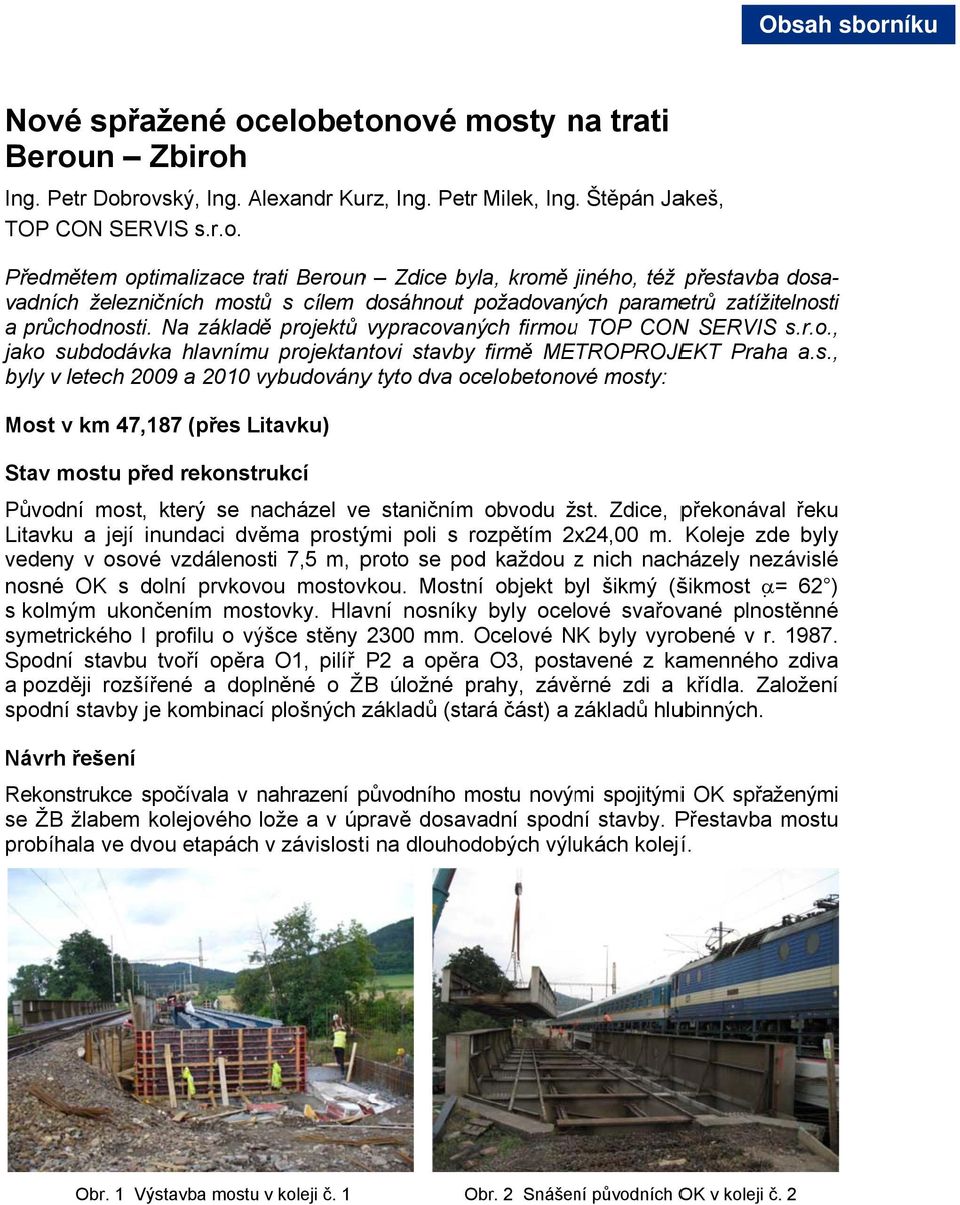 Obsah sborníku

Nové spřažené ocelobetonové mosty na trati Beroun – Zbiroh

Ing. Petr Dobrovský, Ing. Alexandr Kurz, Ing. Petr Milek, Ing. Štěpán Jakeš, TOP CON SERVIS s.r.o.

Předmětem optimalizace trati Beroun – Zdice byla, kromě jiného, též přestavba dosavadních železničních mostů s cílem dosáhnout požadovaných parametrů zatížitelnosti a průchodnosti. Na základě projektů vypracovaných firmou TOP CON SERVIS s.r.o., jako subdodávka hlavnímu projektantovi stavby firmě METROPROJEKT Praha a.s., byly v letech 2009 a 2010 vybudovány tyto dva ocelobetonové mosty:

Most v km 47,187 (přes Litavku)

Stav mostu před rekonstrukcí

Původní most, který se nacházel ve staničním obvodu žst. Zdice, překonával řeku Litavku a její inundaci dvěma prostými poli s rozpětím 2x24,00 m. Koleje zde byly vedeny v osové vzdálenosti 7,5 m, proto se pod každou z nich nacházely nezávislé nosné OK s dolní prvkovou mostovkou. Mostní objekt byl šikmý (šikmost $\alpha$= 62°) s kolmým ukončením mostovky. Hlavní nosníky byly ocelové svařované plnostěnné symetrického I profilu o výšce stěny 2300 mm. Ocelové NK byly vyrobené v r. 1987. Spodní stavbu tvoří opěra O1, pilíř P2 a opěra O3, postavené z kamenného zdiva a později rozšířené a doplněné o ŽB úložné prahy, závěrné zdi a křídla. Založení spodní stavby je kombinací plošných základů (stará část) a základů hlubinných.

Návrh řešení

Rekonstrukce spočívala v nahrazení původního mostu novými spojitými OK spřaženými se ŽB žlabem kolejového lože a v úpravě dosavadní spodní stavby. Přestavba mostu probíhala ve dvou etapách v závislosti na dlouhodobých výlukách kolejí.

Obr. 1 Výstavba mostu v koleji č. 1

Obr. 2 Snášení původních OK v koleji č. 2